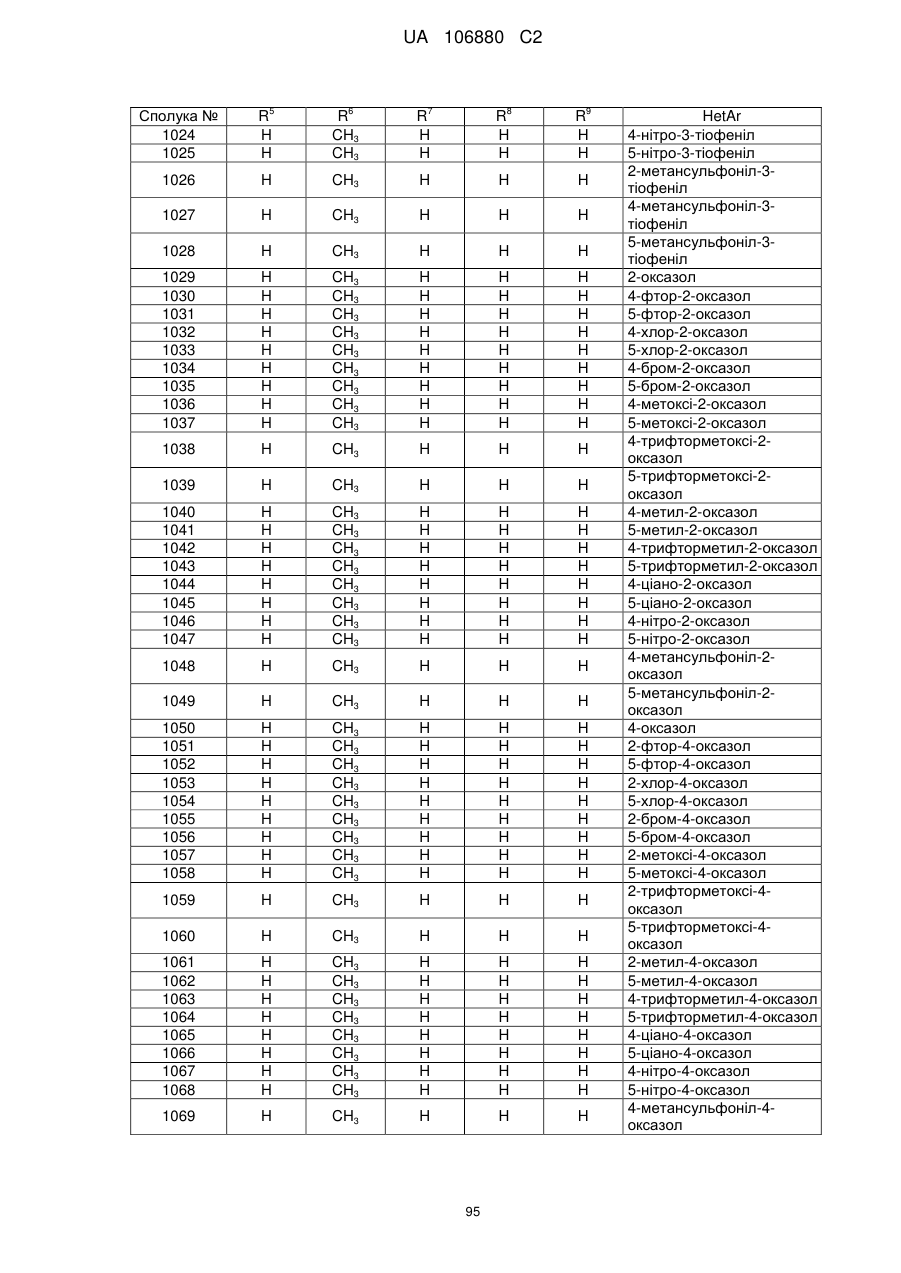 UA 106880 C2

| Сполука № | $R^5$ | $R^6$ | $R^7$ | $R^8$ | $R^9$ | HetAr |
|---|---|---|---|---|---|---|
| 1024 | H | $CH_3$ | H | H | H | 4-нітро-3-тіофеніл |
| 1025 | H | $CH_3$ | H | H | H | 5-нітро-3-тіофеніл |
| 1026 | H | $CH_3$ | H | H | H | 2-метансульфоніл-3-тіофеніл |
| 1027 | H | $CH_3$ | H | H | H | 4-метансульфоніл-3-тіофеніл |
| 1028 | H | $CH_3$ | H | H | H | 5-метансульфоніл-3-тіофеніл |
| 1029 | H | $CH_3$ | H | H | H | 2-оксазол |
| 1030 | H | $CH_3$ | H | H | H | 4-фтор-2-оксазол |
| 1031 | H | $CH_3$ | H | H | H | 5-фтор-2-оксазол |
| 1032 | H | $CH_3$ | H | H | H | 4-хлор-2-оксазол |
| 1033 | H | $CH_3$ | H | H | H | 5-хлор-2-оксазол |
| 1034 | H | $CH_3$ | H | H | H | 4-бром-2-оксазол |
| 1035 | H | $CH_3$ | H | H | H | 5-бром-2-оксазол |
| 1036 | H | $CH_3$ | H | H | H | 4-метоксі-2-оксазол |
| 1037 | H | $CH_3$ | H | H | H | 5-метоксі-2-оксазол |
| 1038 | H | $CH_3$ | H | H | H | 4-трифторметоксі-2-оксазол |
| 1039 | H | $CH_3$ | H | H | H | 5-трифторметоксі-2-оксазол |
| 1040 | H | $CH_3$ | H | H | H | 4-метил-2-оксазол |
| 1041 | H | $CH_3$ | H | H | H | 5-метил-2-оксазол |
| 1042 | H | $CH_3$ | H | H | H | 4-трифторметил-2-оксазол |
| 1043 | H | $CH_3$ | H | H | H | 5-трифторметил-2-оксазол |
| 1044 | H | $CH_3$ | H | H | H | 4-ціано-2-оксазол |
| 1045 | H | $CH_3$ | H | H | H | 5-ціано-2-оксазол |
| 1046 | H | $CH_3$ | H | H | H | 4-нітро-2-оксазол |
| 1047 | H | $CH_3$ | H | H | H | 5-нітро-2-оксазол |
| 1048 | H | $CH_3$ | H | H | H | 4-метансульфоніл-2-оксазол |
| 1049 | H | $CH_3$ | H | H | H | 5-метансульфоніл-2-оксазол |
| 1050 | H | $CH_3$ | H | H | H | 4-оксазол |
| 1051 | H | $CH_3$ | H | H | H | 2-фтор-4-оксазол |
| 1052 | H | $CH_3$ | H | H | H | 5-фтор-4-оксазол |
| 1053 | H | $CH_3$ | H | H | H | 2-хлор-4-оксазол |
| 1054 | H | $CH_3$ | H | H | H | 5-хлор-4-оксазол |
| 1055 | H | $CH_3$ | H | H | H | 2-бром-4-оксазол |
| 1056 | H | $CH_3$ | H | H | H | 5-бром-4-оксазол |
| 1057 | H | $CH_3$ | H | H | H | 2-метоксі-4-оксазол |
| 1058 | H | $CH_3$ | H | H | H | 5-метоксі-4-оксазол |
| 1059 | H | $CH_3$ | H | H | H | 2-трифторметоксі-4-оксазол |
| 1060 | H | $CH_3$ | H | H | H | 5-трифторметоксі-4-оксазол |
| 1061 | H | $CH_3$ | H | H | H | 2-метил-4-оксазол |
| 1062 | H | $CH_3$ | H | H | H | 5-метил-4-оксазол |
| 1063 | H | $CH_3$ | H | H | H | 4-трифторметил-4-оксазол |
| 1064 | H | $CH_3$ | H | H | H | 5-трифторметил-4-оксазол |
| 1065 | H | $CH_3$ | H | H | H | 4-ціано-4-оксазол |
| 1066 | H | $CH_3$ | H | H | H | 5-ціано-4-оксазол |
| 1067 | H | $CH_3$ | H | H | H | 4-нітро-4-оксазол |
| 1068 | H | $CH_3$ | H | H | H | 5-нітро-4-оксазол |
| 1069 | H | $CH_3$ | H | H | H | 4-метансульфоніл-4-оксазол |

95